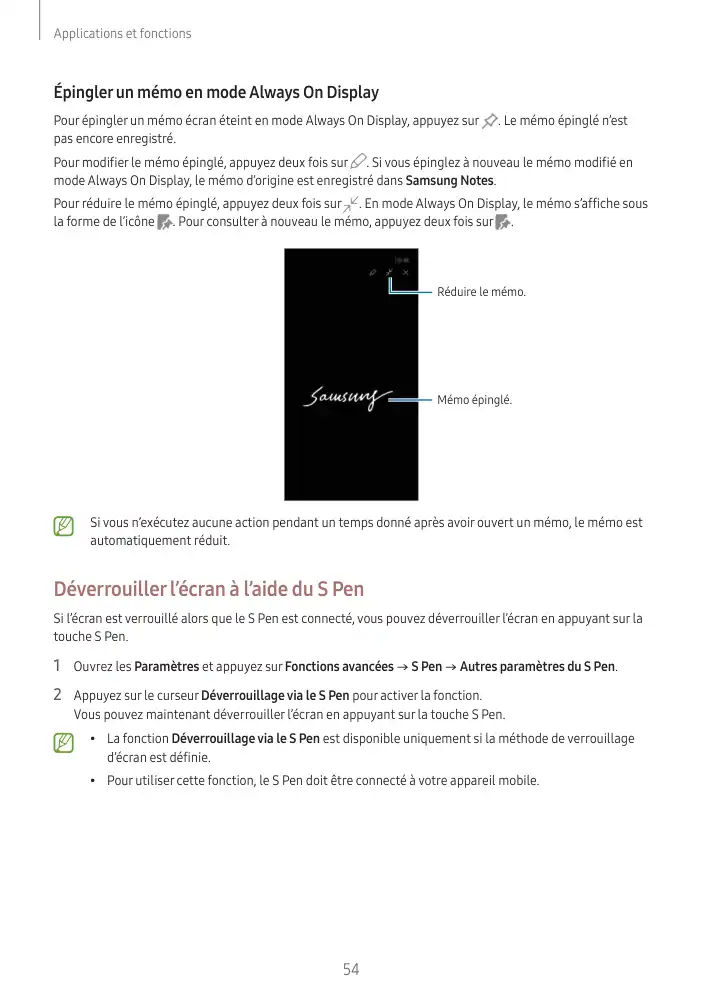 Applications et fonctions

Épingler un mémo en mode Always On Display

Pour épingler un mémo écran éteint en mode Always On Display, appuyez sur . Le mémo épinglé n'est pas encore enregistré.

Pour modifier le mémo épinglé, appuyez deux fois sur . Si vous épinglez à nouveau le mémo modifié en mode Always On Display, le mémo d'origine est enregistré dans Samsung Notes.

Pour réduire le mémo épinglé, appuyez deux fois sur . En mode Always On Display, le mémo s'affiche sous la forme de l'icône . Pour consulter à nouveau le mémo, appuyez deux fois sur .

Réduire le mémo.

Samsung

Mémo épinglé.

Si vous n'exécutez aucune action pendant un temps donné après avoir ouvert un mémo, le mémo est automatiquement réduit.

Déverrouiller l'écran à l'aide du S Pen

Si l'écran est verrouillé alors que le S Pen est connecté, vous pouvez déverrouiller l'écran en appuyant sur la touche S Pen.

1 Ouvrez les Paramètres et appuyez sur Fonctions avancées → S Pen → Autres paramètres du S Pen.

2 Appuyez sur le curseur Déverrouillage via le S Pen pour activer la fonction.
Vous pouvez maintenant déverrouiller l'écran en appuyant sur la touche S Pen.

• La fonction Déverrouillage via le S Pen est disponible uniquement si la méthode de verrouillage d'écran est définie.

• Pour utiliser cette fonction, le S Pen doit être connecté à votre appareil mobile.

54